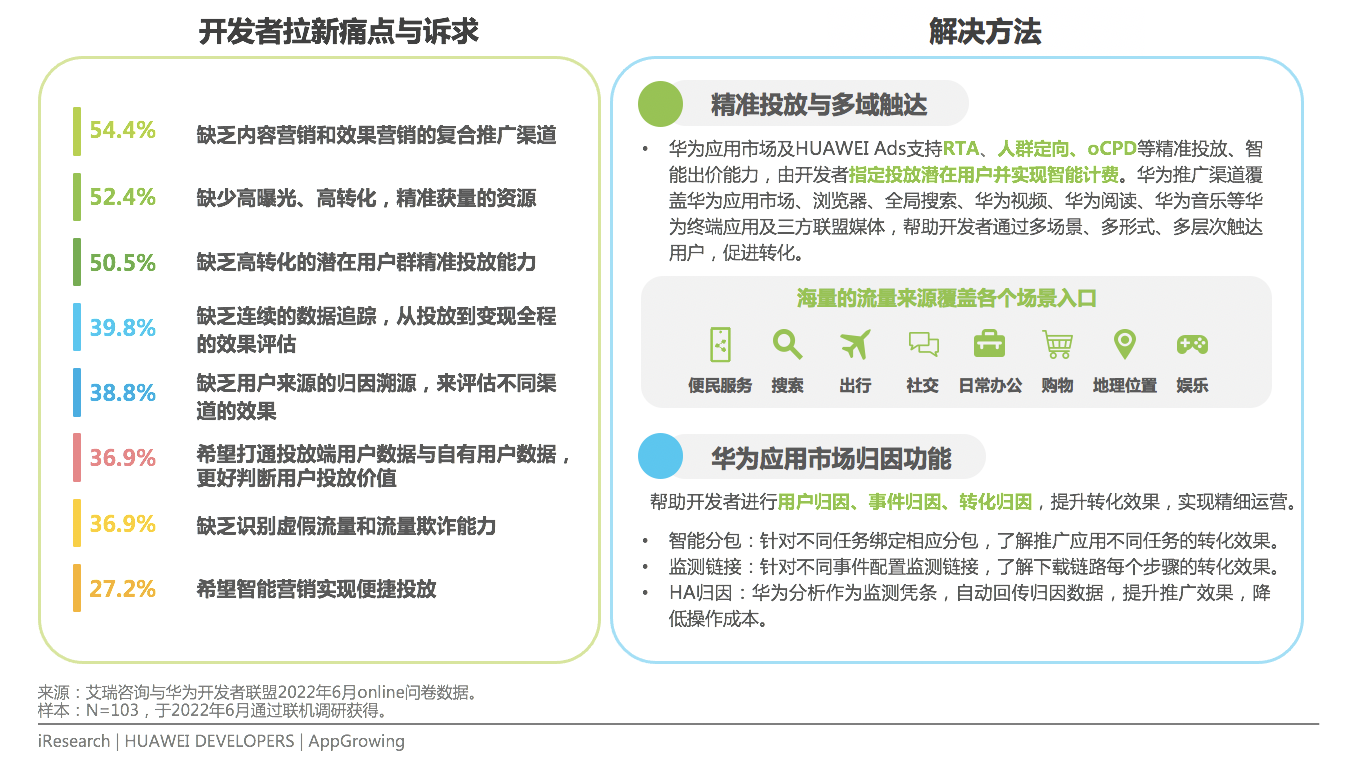 开发者拉新痛点与诉求

54.4% 缺乏内容营销和效果营销的复合推广渠道

52.4% 缺少高曝光、高转化，精准获量的资源

50.5% 缺乏高转化的潜在用户群精准投放能力

39.8% 缺乏连续的数据追踪，从投放到变现全程的效果评估

38.8% 缺乏用户来源的归因溯源，来评估不同渠道的效果

36.9% 希望打通投放端用户数据与自有用户数据，更好判断用户投放价值

36.9% 缺乏识别虚假流量和流量欺诈能力

27.2% 希望智能营销实现便捷投放

解决方法

精准投放与多域触达

• 华为应用市场及HUAWEI Ads支持RTA、人群定向、oCPD等精准投放、智能出价能力，由开发者指定投放潜在用户并实现智能计费。华为推广渠道覆盖华为应用市场、浏览器、全局搜索、华为视频、华为阅读、华为音乐等华为终端应用及三方联盟媒体，帮助开发者通过多场景、多形式、多层次触达用户，促进转化。

海量的流量来源覆盖各个场景入口

便民服务 搜索 出行 社交 日常办公 购物 地理位置 娱乐

华为应用市场归因功能

帮助开发者进行用户归因、事件归因、转化归因，提升转化效果，实现精细运营。

• 智能分包：针对不同任务绑定相应分包，了解推广应用不同任务的转化效果。
• 监测链接：针对不同事件配置监测链接，了解下载链路每个步骤的转化效果。
• HA归因：华为分析作为监测凭条，自动回传归因数据，提升推广效果，降低操作成本。

来源：艾瑞咨询与华为开发者联盟2022年6月online问卷数据。
样本：N=103，于2022年6月通过联机调研获得。

iResearch | HUAWEI DEVELOPERS | AppGrowing